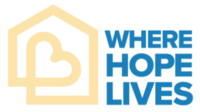 WHERE
HOPE
LIVES